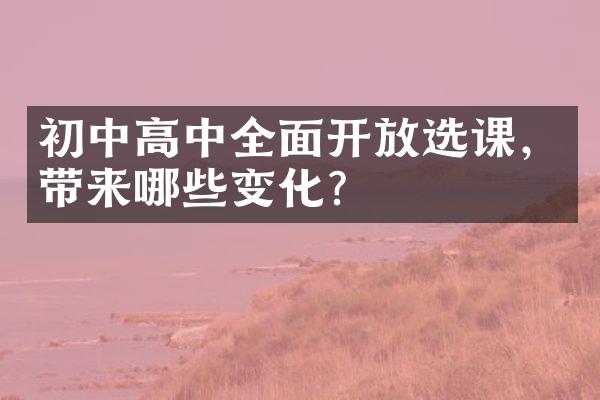 初中高中全面开放选课，带来哪些变化？